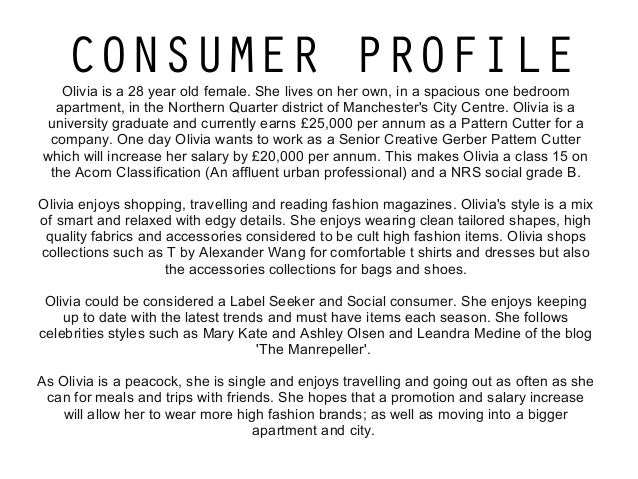 CONSUMER PROFILE

Olivia is a 28 year old female. She lives on her own, in a spacious one bedroom apartment, in the Northern Quarter district of Manchester's City Centre. Olivia is a university graduate and currently earns £25,000 per annum as a Pattern Cutter for a company. One day Olivia wants to work as a Senior Creative Gerber Pattern Cutter which will increase her salary by £20,000 per annum. This makes Olivia a class 15 on the Acorn Classification (An affluent urban professional) and a NRS social grade B.

Olivia enjoys shopping, travelling and reading fashion magazines. Olivia's style is a mix of smart and relaxed with edgy details. She enjoys wearing clean tailored shapes, high quality fabrics and accessories considered to be cult high fashion items. Olivia shops collections such as T by Alexander Wang for comfortable t shirts and dresses but also the accessories collections for bags and shoes.

Olivia could be considered a Label Seeker and Social consumer. She enjoys keeping up to date with the latest trends and must have items each season. She follows celebrities styles such as Mary Kate and Ashley Olsen and Leandra Medine of the blog 'The Manrepeller'.

As Olivia is a peacock, she is single and enjoys travelling and going out as often as she can for meals and trips with friends. She hopes that a promotion and salary increase will allow her to wear more high fashion brands; as well as moving into a bigger apartment and city.